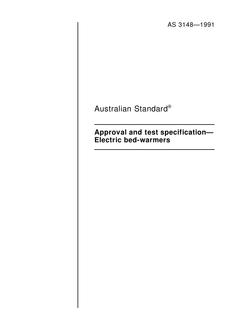 AS 3148—1991

Australian Standard®

Approval and test specification— Electric bed-warmers